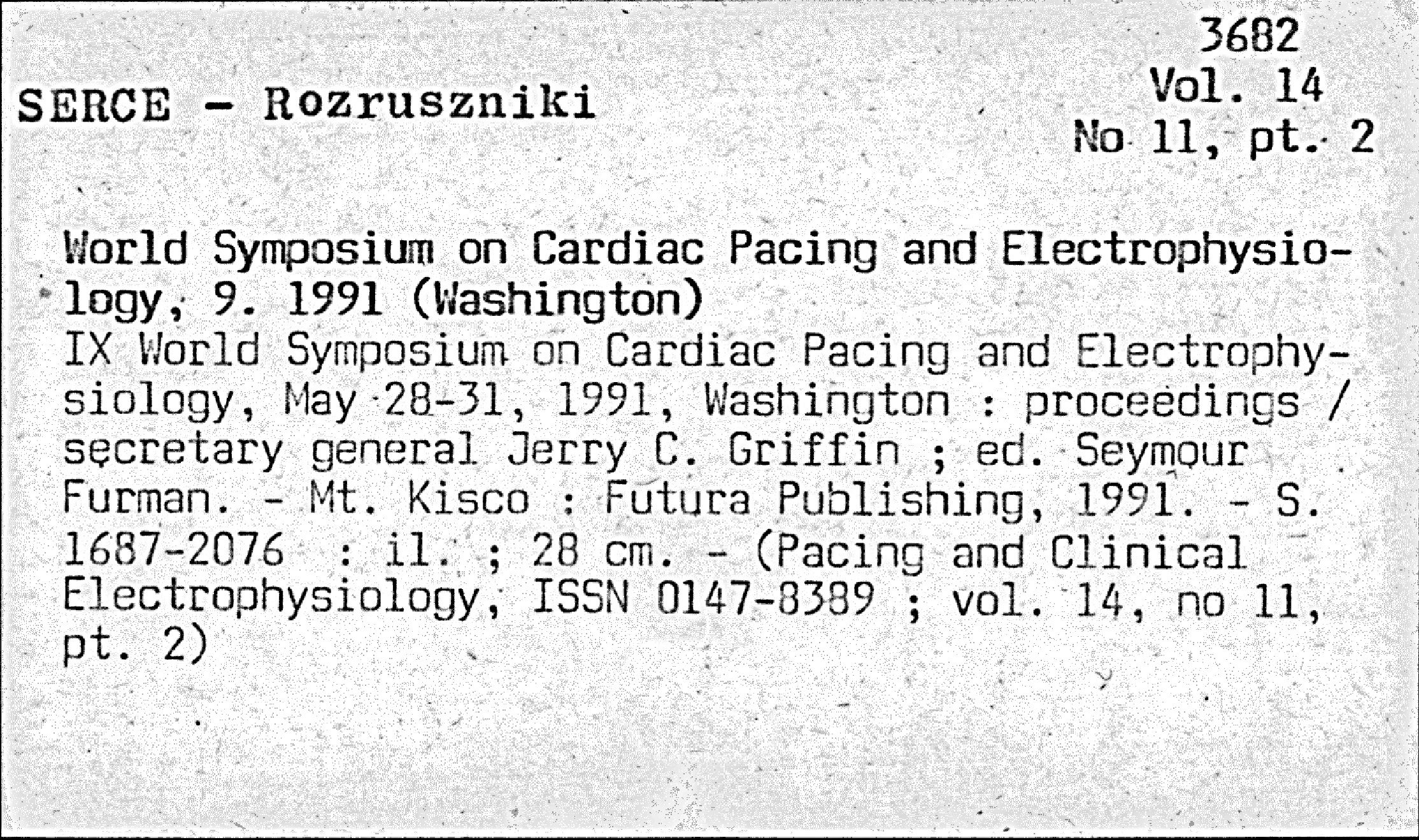 3682
Vol. 14
No 11, pt. 2

SERCE - Rozruszniki

World Symposium on Cardiac Pacing and Electrophysiology, 9. 1991 (Washington)
IX World Symposium on Cardiac Pacing and Electrophysiology, May 28-31, 1991, Washington : proceedings / secretary general Jerry C. Griffin ; ed. Seymour Furman. - Mt. Kisco : Futura Publishing, 1991. - S. 1687-2076 : il. ; 28 cm. - (Pacing and Clinical Electrophysiology, ISSN 0147-8389 ; vol. 14, no 11, pt. 2)